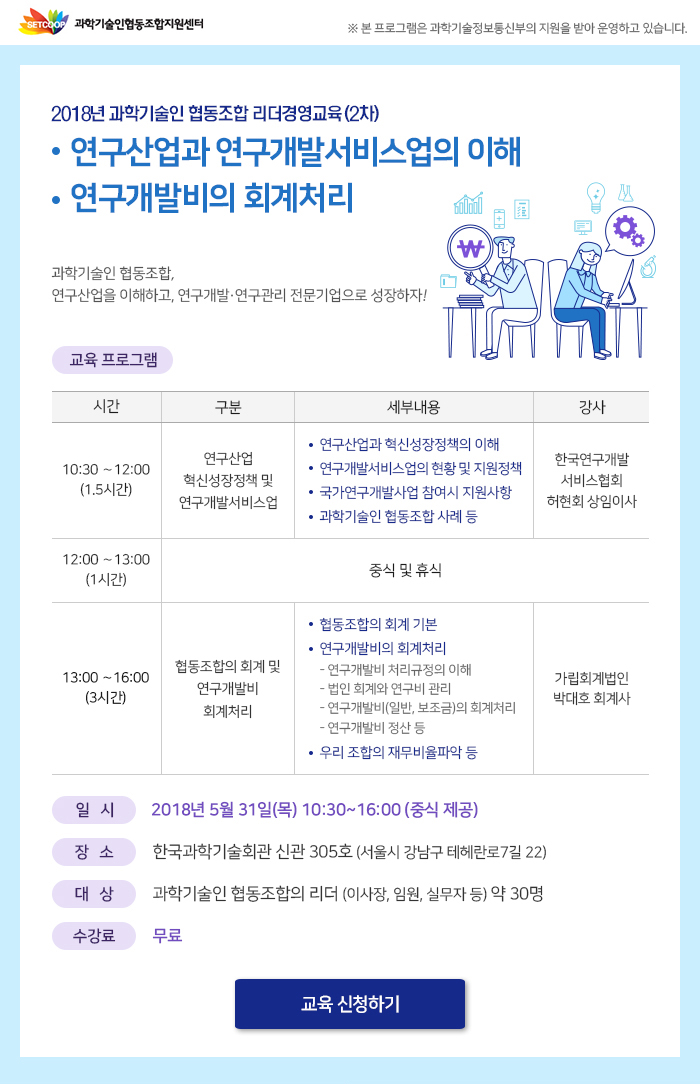 SETCOOP 과학기술인협동조합지원센터

※ 본 프로그램은 과학기술정보통신부의 지원을 받아 운영하고 있습니다.

2018년 과학기술인 협동조합 리더경영교육 (2차)

• 연구산업과 연구개발서비스업의 이해
• 연구개발비의 회계처리

과학기술인 협동조합,
연구산업을 이해하고, 연구개발·연구관리 전문기업으로 성장하자!

교육 프로그램

| 시간 | 구분 | 세부내용 | 강사 |
|---|---|---|---|
| 10:30 ~ 12:00 (1.5시간) | 연구산업 혁신성장정책 및 연구개발서비스업 | • 연구산업과 혁신성장정책의 이해 • 연구개발서비스업의 현황 및 지원정책 • 국가연구개발사업 참여시 지원사항 • 과학기술인 협동조합 사례 등 | 한국연구개발 서비스협회 허현회 상임이사 |
| 12:00 ~ 13:00 (1시간) | 중식 및 휴식 | | |
| 13:00 ~ 16:00 (3시간) | 협동조합의 회계 및 연구개발비 회계처리 | • 협동조합의 회계 기본 • 연구개발비의 회계처리 - 연구개발비 처리규정의 이해 - 법인 회계와 연구비 관리 - 연구개발비(일반, 보조금)의 회계처리 - 연구개발비 정산 등 • 우리 조합의 재무비율파악 등 | 가립회계법인 박대호 회계사 |

일 시 2018년 5월 31일(목) 10:30~16:00 (중식 제공)

장 소 한국과학기술회관 신관 305호 (서울시 강남구 테헤란로7길 22)

대 상 과학기술인 협동조합의 리더 (이사장, 임원, 실무자 등) 약 30명

수강료 무료

교육 신청하기